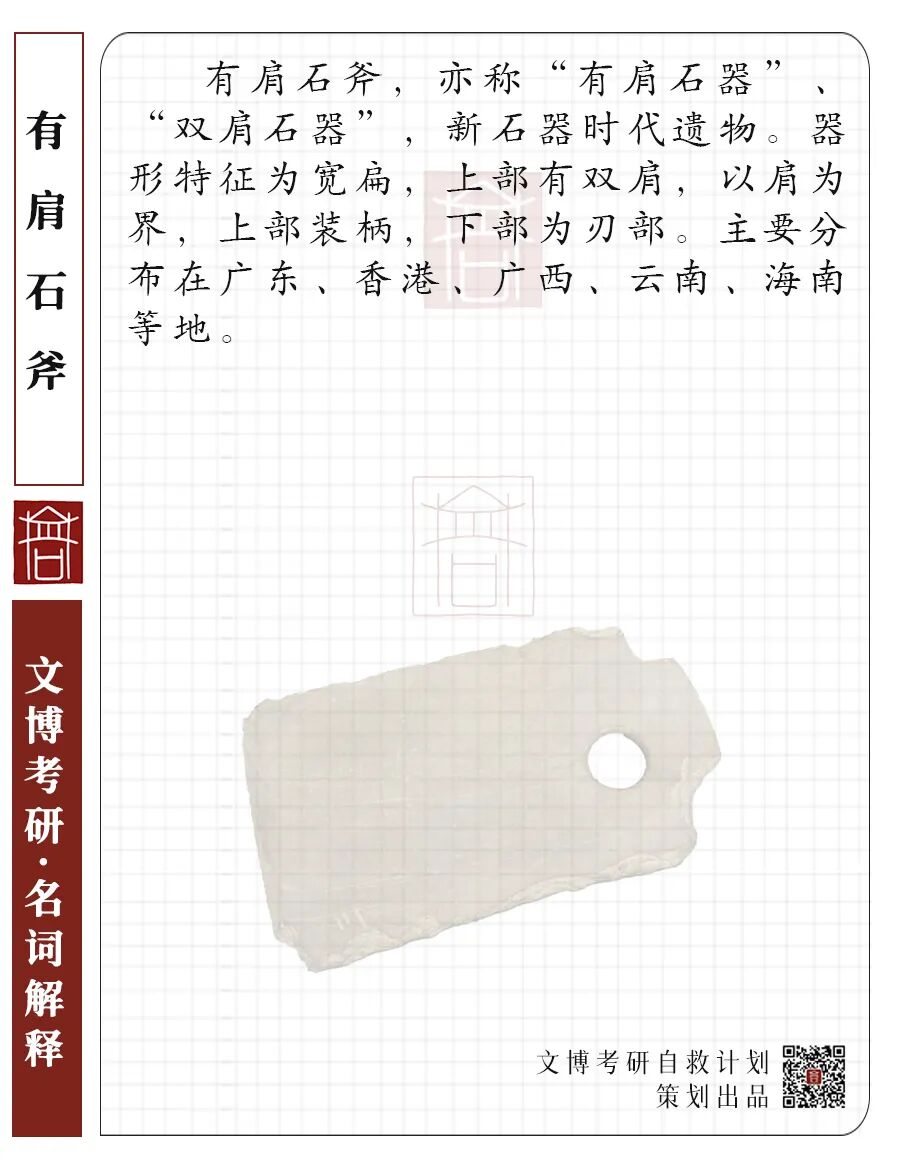 有肩石斧

文博考研·名词解释

有肩石斧，亦称“有肩石器”、“双肩石器”，新石器时代遗物。器形特征为宽扁，上部有双肩，以肩为界，上部装柄，下部为刃部。主要分布在广东、香港、广西、云南、海南等地。

文博考研自救计划
策划出品